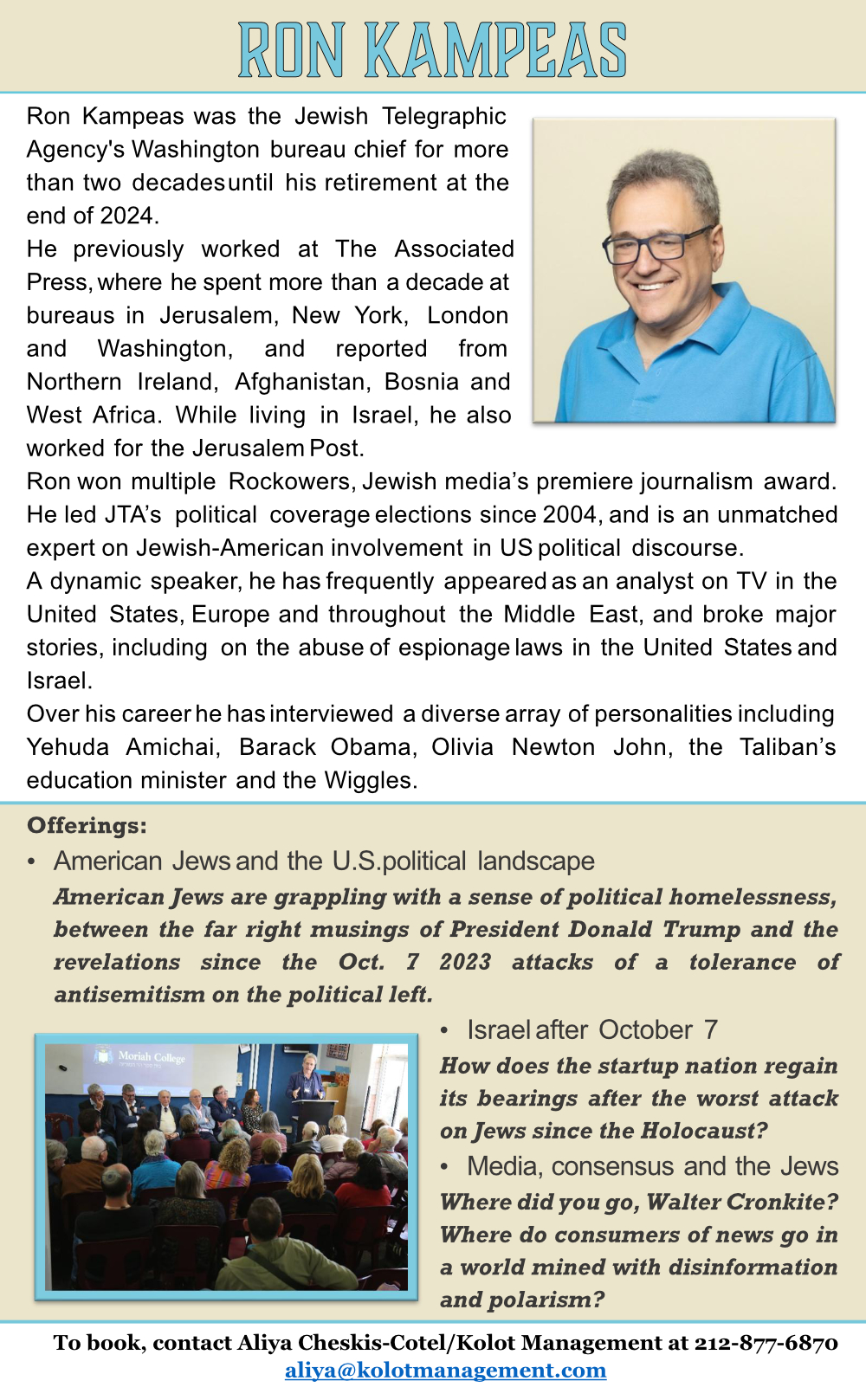 RON KAMPEAS

Ron Kampeas was the Jewish Telegraphic Agency's Washington bureau chief for more than two decades until his retirement at the end of 2024.

He previously worked at The Associated Press, where he spent more than a decade at bureaus in Jerusalem, New York, London and Washington, and reported from Northern Ireland, Afghanistan, Bosnia and West Africa. While living in Israel, he also worked for the Jerusalem Post.

Ron won multiple Rockowers, Jewish media's premiere journalism award. He led JTA's political coverage elections since 2004, and is an unmatched expert on Jewish-American involvement in US political discourse.

A dynamic speaker, he has frequently appeared as an analyst on TV in the United States, Europe and throughout the Middle East, and broke major stories, including on the abuse of espionage laws in the United States and Israel.

Over his career he has interviewed a diverse array of personalities including Yehuda Amichai, Barack Obama, Olivia Newton John, the Taliban's education minister and the Wiggles.

Offerings:

• American Jews and the U.S.political landscape

American Jews are grappling with a sense of political homelessness, between the far right musings of President Donald Trump and the revelations since the Oct. 7 2023 attacks of a tolerance of antisemitism on the political left.

Moriah College

• Israel after October 7

How does the startup nation regain its bearings after the worst attack on Jews since the Holocaust?

• Media, consensus and the Jews

Where did you go, Walter Cronkite? Where do consumers of news go in a world mined with disinformation and polarism?

To book, contact Aliya Cheskis-Cotel/Kolot Management at 212-877-6870
aliya@kolotmanagement.com